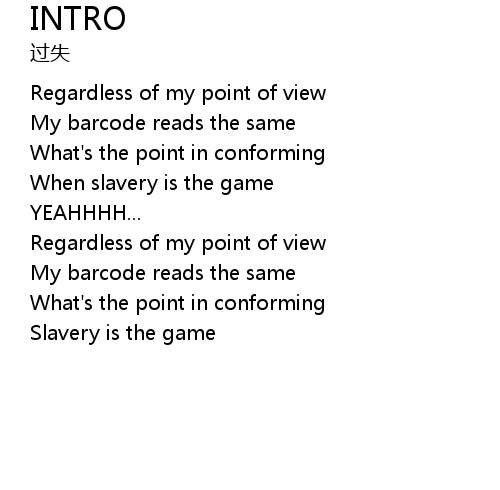 INTRO
过失

Regardless of my point of view
My barcode reads the same
What's the point in conforming
When slavery is the game
YEAHHHH...
Regardless of my point of view
My barcode reads the same
What's the point in conforming
Slavery is the game